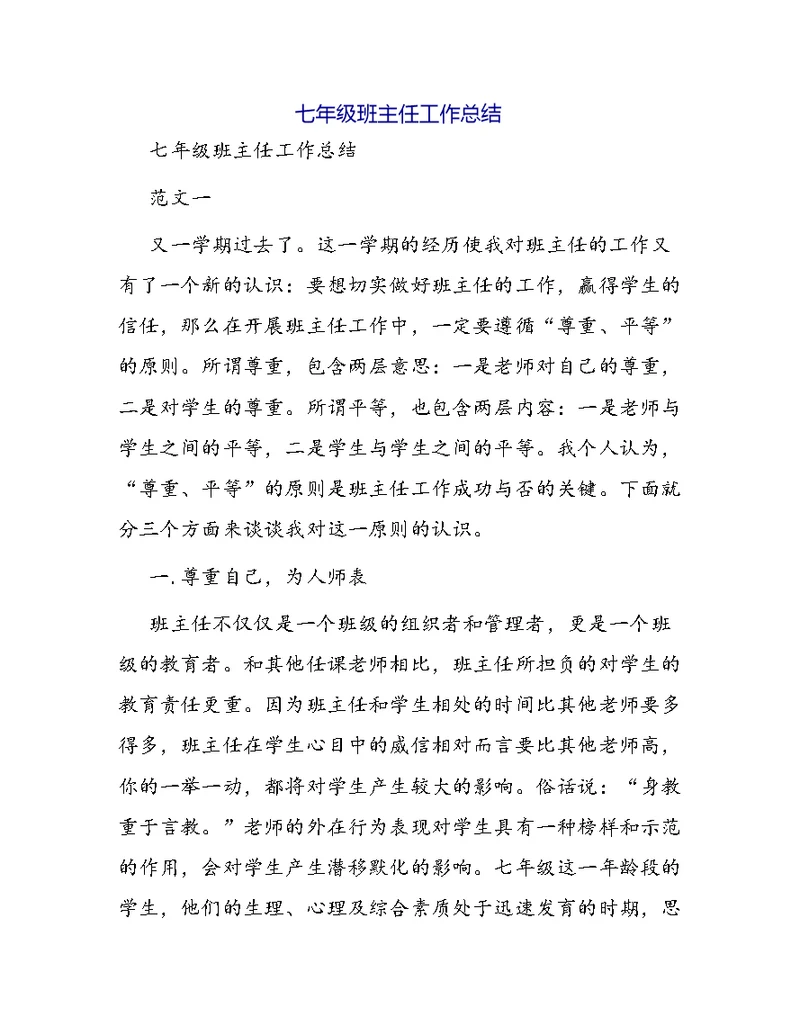 七年级班主任工作总结

七年级班主任工作总结

范文一

又一学期过去了。这一学期的经历使我对班主任的工作又有了一个新的认识：要想切实做好班主任的工作，赢得学生的信任，那么在开展班主任工作中，一定要遵循“尊重、平等”的原则。所谓尊重，包含两层意思：一是老师对自己的尊重，二是对学生的尊重。所谓平等，也包含两层内容：一是老师与学生之间的平等，二是学生与学生之间的平等。我个人认为，“尊重、平等”的原则是班主任工作成功与否的关键。下面就分三个方面来谈谈我对这一原则的认识。

一.尊重自己，为人师表

班主任不仅仅是一个班级的组织者和管理者，更是一个班级的教育者。和其他任课老师相比，班主任所担负的对学生的教育责任更重。因为班主任和学生相处的时间比其他老师要多得多，班主任在学生心目中的威信相对而言要比其他老师高，你的一举一动，都将对学生产生较大的影响。俗话说：“身教重于言教。”老师的外在行为表现对学生具有一种榜样和示范的作用，会对学生产生潜移默化的影响。七年级这一年龄段的学生，他们的生理、心理及综合素质处于迅速发育的时期，思